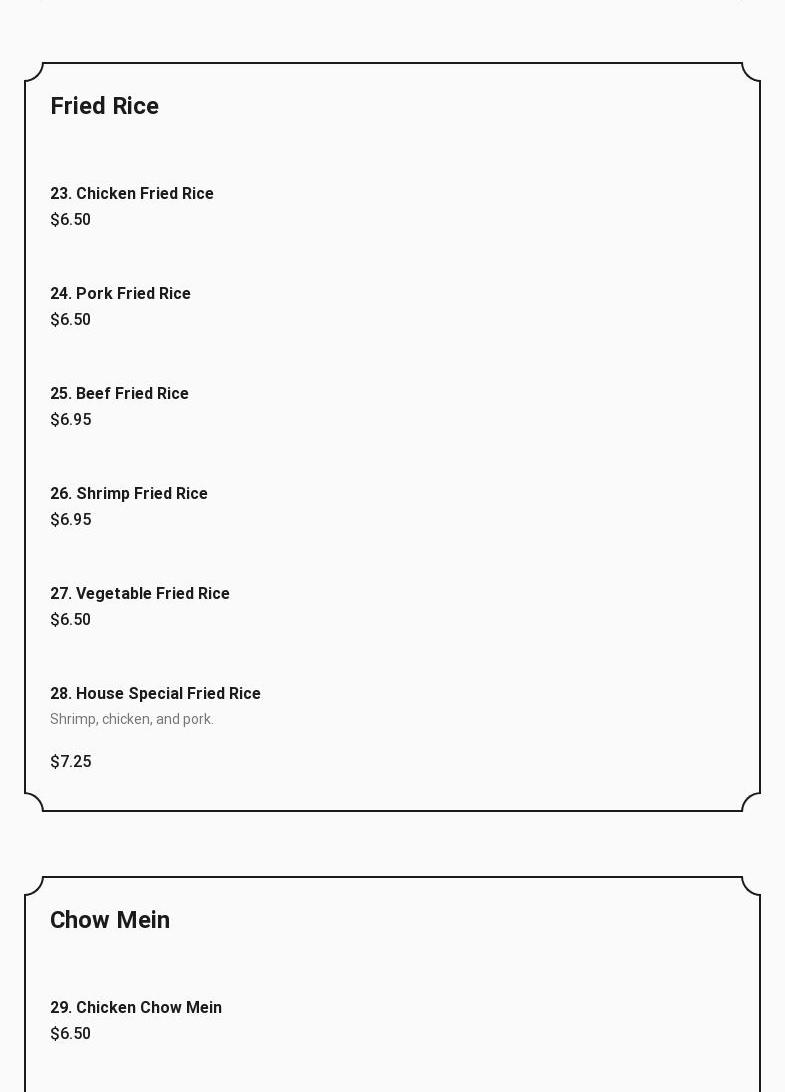 Fried Rice

23. Chicken Fried Rice
$6.50

24. Pork Fried Rice
$6.50

25. Beef Fried Rice
$6.95

26. Shrimp Fried Rice
$6.95

27. Vegetable Fried Rice
$6.50

28. House Special Fried Rice
Shrimp, chicken, and pork.

$7.25

Chow Mein

29. Chicken Chow Mein
$6.50